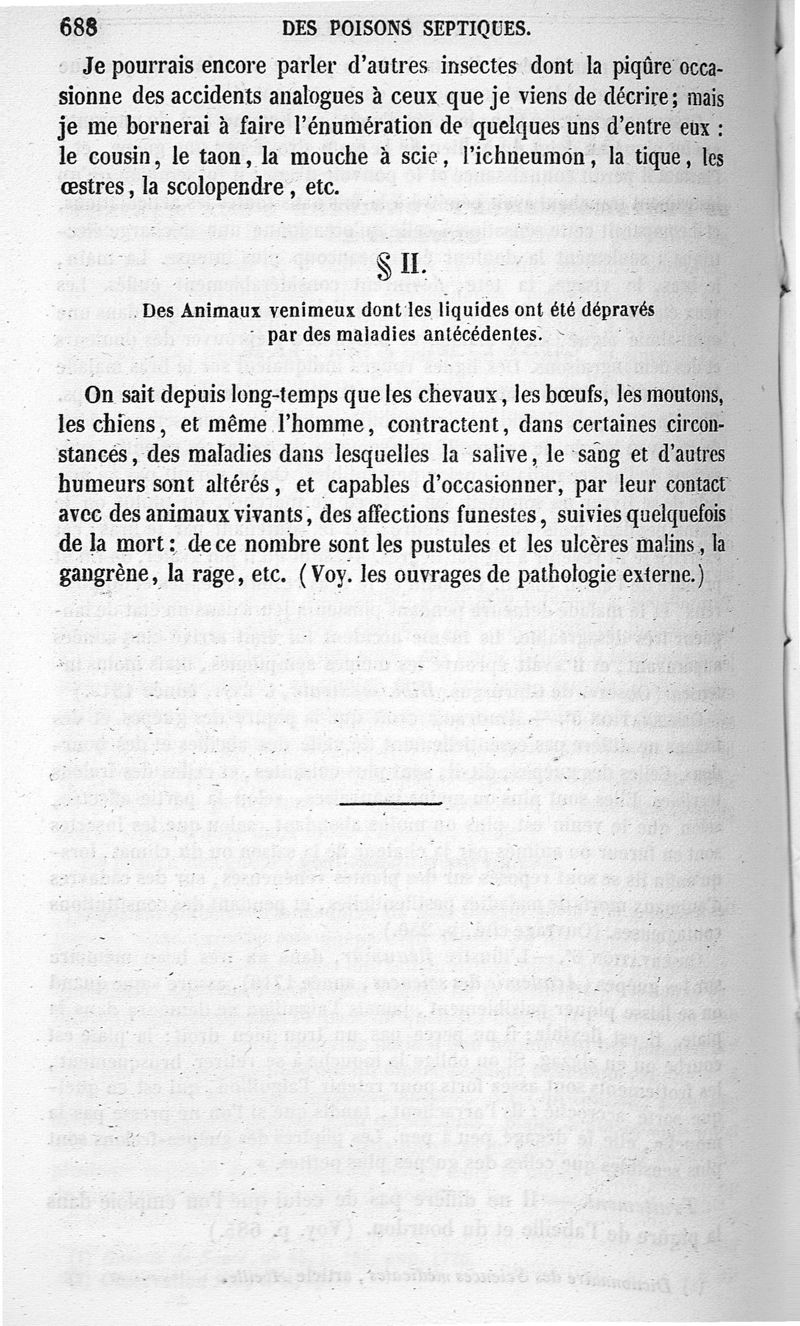 688 DES POISONS SEPTIQUES.

Je pourrais encore parler d'autres insectes dont la piqûre occasionne des accidents analogues à ceux que je viens de décrire; mais je me bornerai à faire l'énumération de quelques uns d'entre eux : le cousin, le taon, la mouche à scie, l'ichneumon, la tique, les œstres, la scolopendre, etc.

§ II.

Des Animaux venimeux dont les liquides ont été dépravés par des maladies antécédentes.

On sait depuis long-temps que les chevaux, les bœufs, les moutons, les chiens, et même l'homme, contractent, dans certaines circonstances, des maladies dans lesquelles la salive, le sang et d'autres humeurs sont altérés, et capables d'occasionner, par leur contact avec des animaux vivants, des affections funestes, suivies quelquefois de la mort : de ce nombre sont les pustules et les ulcères malins, la gangrène, la rage, etc. (Voy. les ouvrages de pathologie externe.)